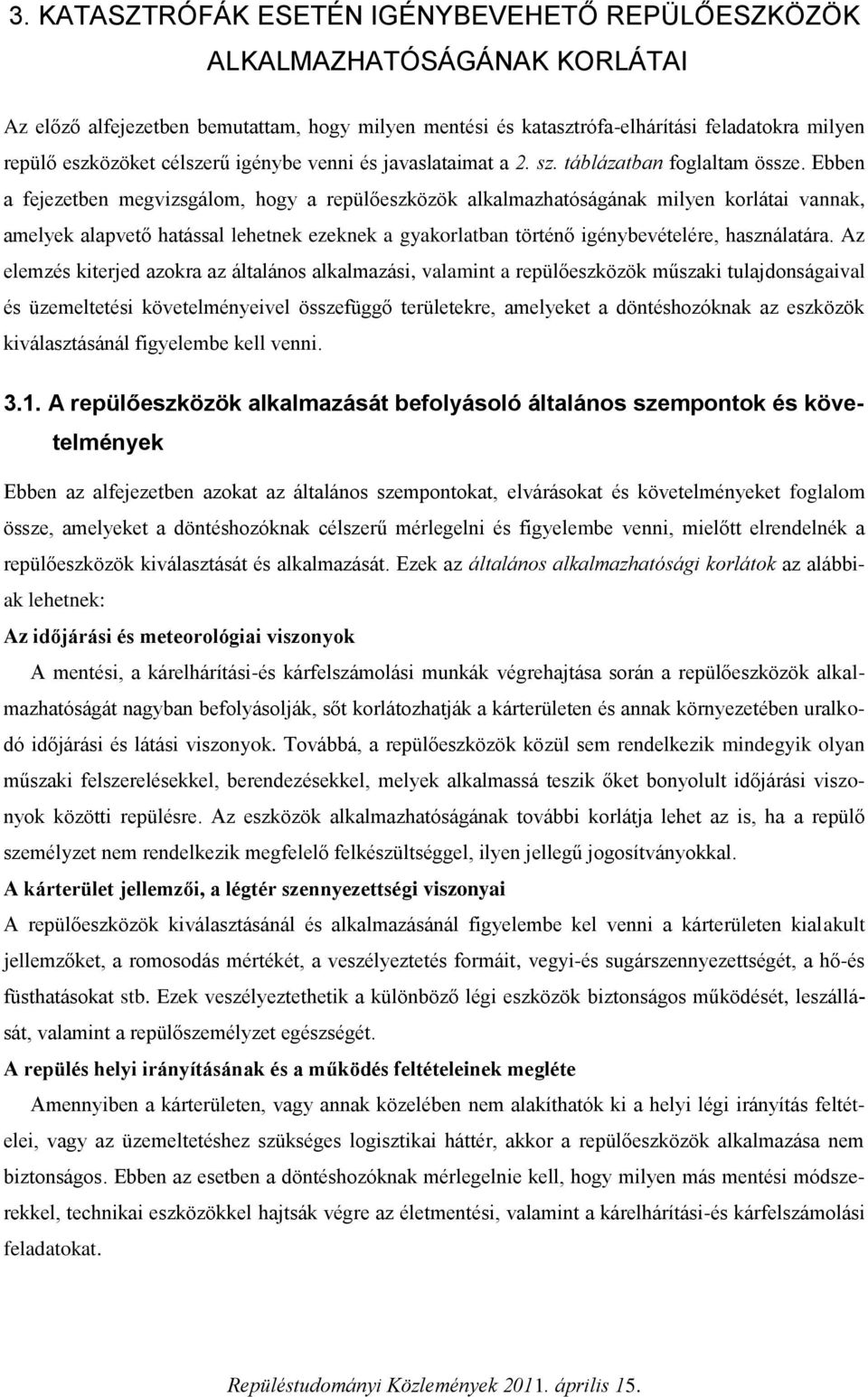 3. KATASZTRÓFÁK ESETÉN IGÉNYBEVEHETŐ REPÜLŐESZKÖZÖK ALKALMAZHATÓSÁGÁNAK KORLÁTAI

Az előző alfejezetben bemutattam, hogy milyen mentési és katasztrófa-elhárítási feladatokra milyen repülő eszközöket célszerű igénybe venni és javaslataimat a 2. sz. táblázatban foglaltam össze. Ebben a fejezetben megvizsgálom, hogy a repülőeszközök alkalmazhatóságának milyen korlátai vannak, amelyek alapvető hatással lehetnek ezeknek a gyakorlatban történő igénybevételére, használatára. Az elemzés kiterjed azokra az általános alkalmazási, valamint a repülőeszközök műszaki tulajdonságaival és üzemeltetési követelményeivel összefüggő területekre, amelyeket a döntéshozóknak az eszközök kiválasztásánál figyelembe kell venni.

3.1. A repülőeszközök alkalmazását befolyásoló általános szempontok és követelmények

Ebben az alfejezetben azokat az általános szempontokat, elvárásokat és követelményeket foglalom össze, amelyeket a döntéshozóknak célszerű mérlegelni és figyelembe venni, mielőtt elrendelnék a repülőeszközök kiválasztását és alkalmazását. Ezek az általános alkalmazhatósági korlátok az alábbiak lehetnek:

Az időjárási és meteorológiai viszonyok

A mentési, a kárelhárítási-és kárfelszámolási munkák végrehajtása során a repülőeszközök alkalmazhatóságát nagyban befolyásolják, sőt korlátozhatják a kárterületen és annak környezetében uralkodó időjárási és látási viszonyok. Továbbá, a repülőeszközök közül sem rendelkezik mindegyik olyan műszaki felszerelésekkel, berendezésekkel, melyek alkalmassá teszik őket bonyolult időjárási viszonyok közötti repülésre. Az eszközök alkalmazhatóságának további korlátja lehet az is, ha a repülő személyzet nem rendelkezik megfelelő felkészültséggel, ilyen jellegű jogosítványokkal.

A kárterület jellemzői, a légtér szennyezettségi viszonyai

A repülőeszközök kiválasztásánál és alkalmazásánál figyelembe kel venni a kárterületen kialakult jellemzőket, a romosodás mértékét, a veszélyeztetés formáit, vegyi-és sugárszennyezettségét, a hő-és füsthatásokat stb. Ezek veszélyeztethetik a különböző légi eszközök biztonságos működését, leszállását, valamint a repülőszemélyzet egészségét.

A repülés helyi irányításának és a működés feltételeinek megléte

Amennyiben a kárterületen, vagy annak közelében nem alakíthatók ki a helyi légi irányítás feltételei, vagy az üzemeltetéshez szükséges logisztikai háttér, akkor a repülőeszközök alkalmazása nem biztonságos. Ebben az esetben a döntéshozóknak mérlegelnie kell, hogy milyen más mentési módszerekkel, technikai eszközökkel hajtsák végre az életmentési, valamint a kárelhárítási-és kárfelszámolási feladatokat.

Repüléstudományi Közlemények 2011. április 15.